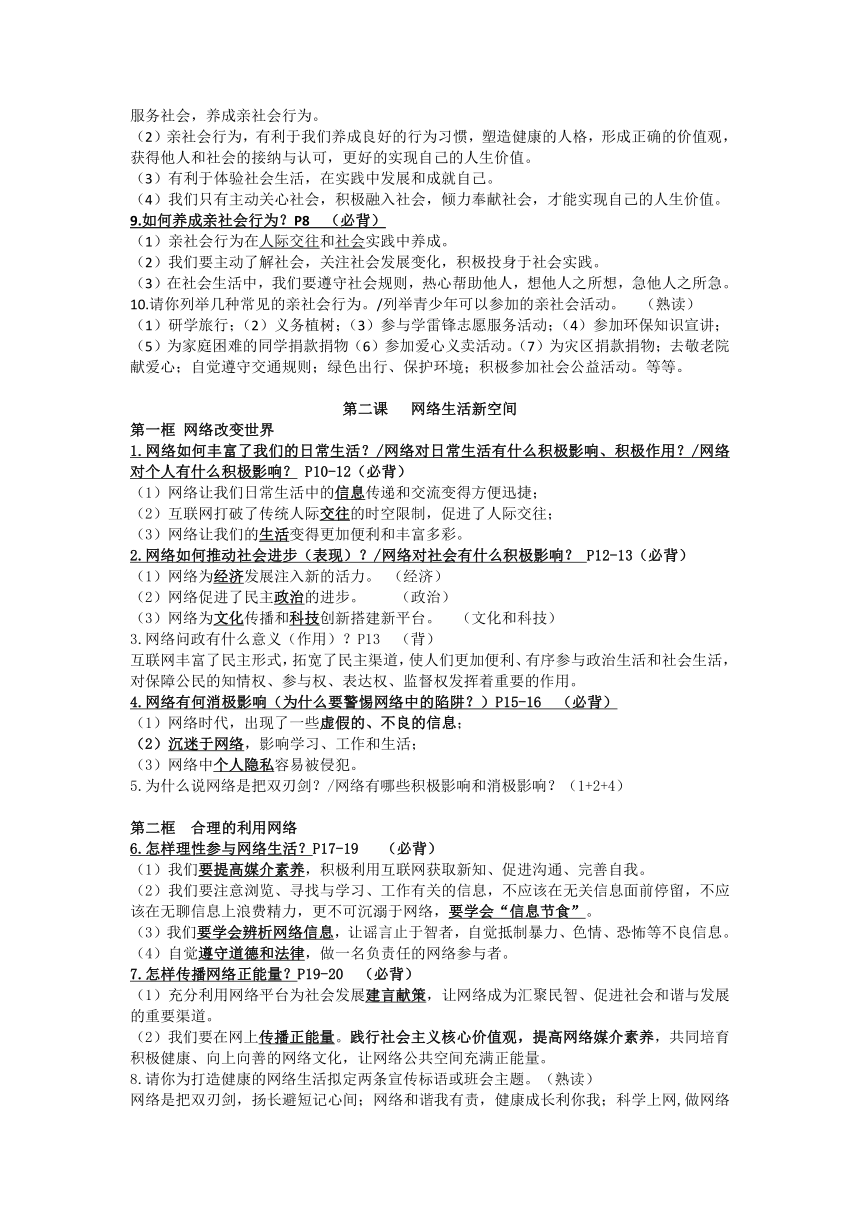 服务社会，养成亲社会行为。
（2）亲社会行为，有利于我们养成良好的行为习惯，塑造健康的人格，形成正确的价值观，获得他人和社会的接纳与认可，更好的实现自己的人生价值。
（3）有利于体验社会生活，在实践中发展和成就自己。
（4）我们只有主动关心社会，积极融入社会，倾力奉献社会，才能实现自己的人生价值。
9.如何养成亲社会行为？P8 （必背）
（1）亲社会行为在人际交往和社会实践中养成。
（2）我们要主动了解社会，关注社会发展变化，积极投身于社会实践。
（3）在社会生活中，我们要遵守社会规则，热心帮助他人，想他人之所想，急他人之所急。
10.请你列举几种常见的亲社会行为。/列举青少年可以参加的亲社会活动。 （熟读）
（1）研学旅行；（2）义务植树；（3）参与学雷锋志愿服务活动；（4）参加环保知识宣讲；（5）为家庭困难的同学捐款捐物（6）参加爱心义卖活动。（7）为灾区捐款捐物；去敬老院献爱心；自觉遵守交通规则；绿色出行、保护环境；积极参加社会公益活动。等等。

第二课 网络生活新空间
第一框 网络改变世界
1.网络如何丰富了我们的日常生活？/网络对日常生活有什么积极影响、积极作用？/网络对个人有什么积极影响？ P10-12（必背）
（1）网络让我们日常生活中的信息传递和交流变得方便迅捷；
（2）互联网打破了传统人际交往的时空限制，促进了人际交往；
（3）网络让我们的生活变得更加便利和丰富多彩。
2.网络如何推动社会进步（表现）？/网络对社会有什么积极影响？ P12-13（必背）
（1）网络为经济发展注入新的活力。 （经济）
（2）网络促进了民主政治的进步。 （政治）
（3）网络为文化传播和科技创新搭建新平台。 （文化和科技）
3.网络问政有什么意义（作用）？P13 （背）
互联网丰富了民主形式，拓宽了民主渠道，使人们更加便利、有序参与政治生活和社会生活，对保障公民的知情权、参与权、表达权、监督权发挥着重要的作用。
4.网络有何消极影响（为什么要警惕网络中的陷阱？）P15-16 （必背）
（1）网络时代，出现了一些虚假的、不良的信息；
（2）沉迷于网络，影响学习、工作和生活；
（3）网络中个人隐私容易被侵犯。
5.为什么说网络是把双刃剑？/网络有哪些积极影响和消极影响？（1+2+4）

第二框 合理的利用网络
6.怎样理性参与网络生活？P17-19 （必背）
（1）我们要提高媒介素养，积极利用互联网获取新知、促进沟通、完善自我。
（2）我们要注意浏览、寻找与学习、工作有关的信息，不应该在无关信息面前停留，不应该在无聊信息上浪费精力，更不可沉溺于网络，要学会“信息节食”。
（3）我们要学会辨析网络信息，让谣言止于智者，自觉抵制暴力、色情、恐怖等不良信息。
（4）自觉遵守道德和法律，做一名负责任的网络参与者。
7.怎样传播网络正能量？P19-20 （必背）
（1）充分利用网络平台为社会发展建言献策，让网络成为汇聚民智、促进社会和谐与发展的重要渠道。
（2）我们要在网上传播正能量。践行社会主义核心价值观，提高网络媒介素养，共同培育积极健康、向上向善的网络文化，让网络公共空间充满正能量。
8.请你为打造健康的网络生活拟定两条宣传标语或班会主题。（熟读）
网络是把双刃剑，扬长避短记心间；网络和谐我有责，健康成长利你我；科学上网,做网络